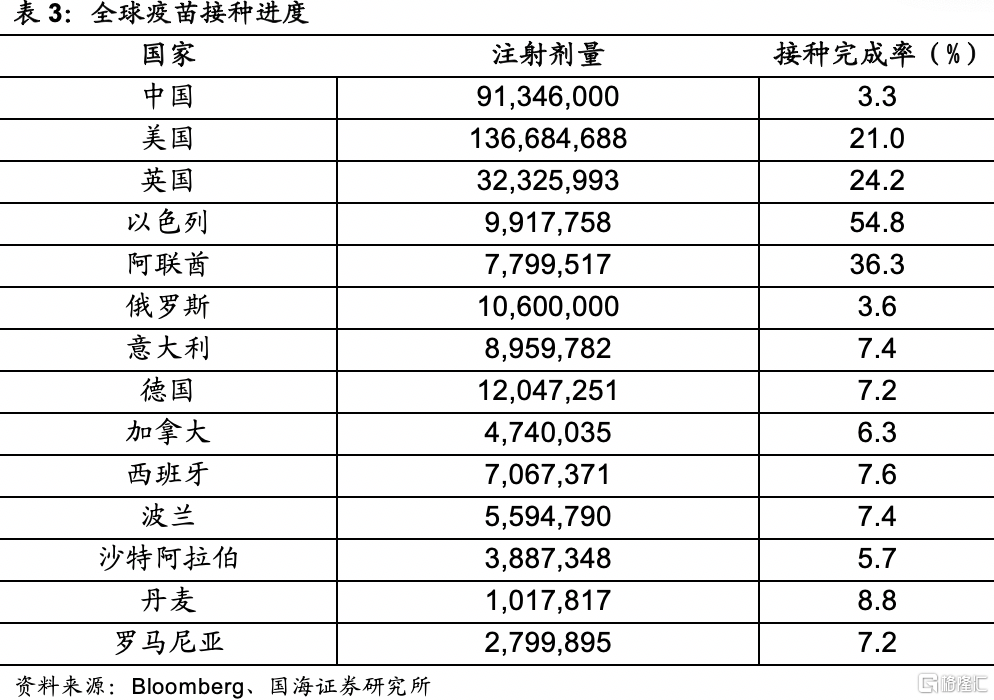 表 3：全球疫苗接种进度

| 国家 | 注射剂量 | 接种完成率（%） |
|---|---|---|
| 中国 | 91,346,000 | 3.3 |
| 美国 | 136,684,688 | 21.0 |
| 英国 | 32,325,993 | 24.2 |
| 以色列 | 9,917,758 | 54.8 |
| 阿联酋 | 7,799,517 | 36.3 |
| 俄罗斯 | 10,600,000 | 3.6 |
| 意大利 | 8,959,782 | 7.4 |
| 德国 | 12,047,251 | 7.2 |
| 加拿大 | 4,740,035 | 6.3 |
| 西班牙 | 7,067,371 | 7.6 |
| 波兰 | 5,594,790 | 7.4 |
| 沙特阿拉伯 | 3,887,348 | 5.7 |
| 丹麦 | 1,017,817 | 8.8 |
| 罗马尼亚 | 2,799,895 | 7.2 |

资料来源：Bloomberg、国海证券研究所

格隆汇